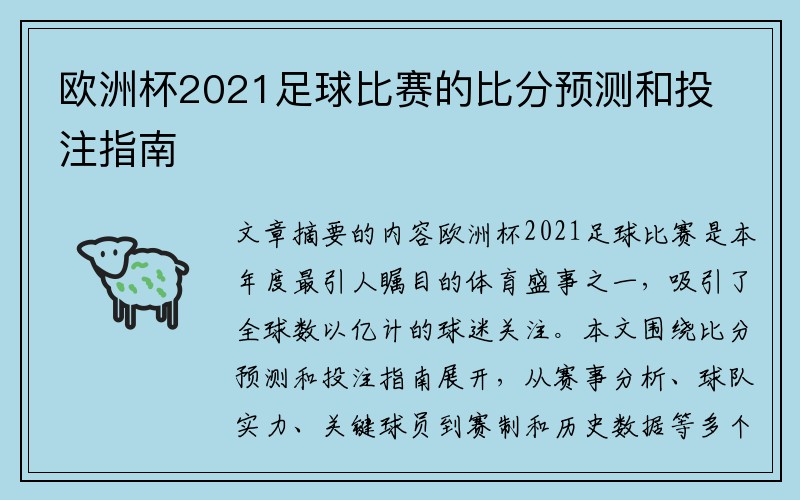 欧洲杯2021足球比赛的比分预测和投注指南

文章摘要的内容欧洲杯2021足球比赛是本年度最引人瞩目的体育盛事之一，吸引了全球数以亿计的球迷关注。本文围绕比分预测和投注指南展开，从赛事分析、球队实力、关键球员到赛制和历史数据等多个